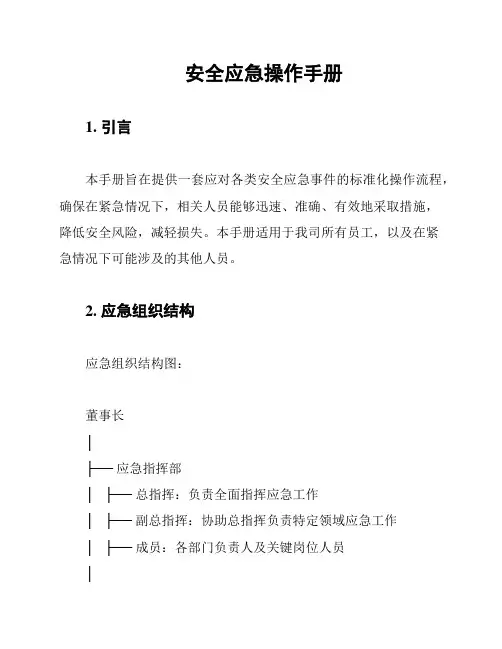 安全应急操作手册

1. 引言

本手册旨在提供一套应对各类安全应急事件的标准化操作流程，确保在紧急情况下，相关人员能够迅速、准确、有效地采取措施，降低安全风险，减轻损失。本手册适用于我司所有员工，以及在紧急情况下可能涉及的其他人员。

2. 应急组织结构

应急组织结构图：

董事长

│

├── 应急指挥部

│ ├── 总指挥：负责全面指挥应急工作

│ ├── 副总指挥：协助总指挥负责特定领域应急工作

│ ├── 成员：各部门负责人及关键岗位人员

│